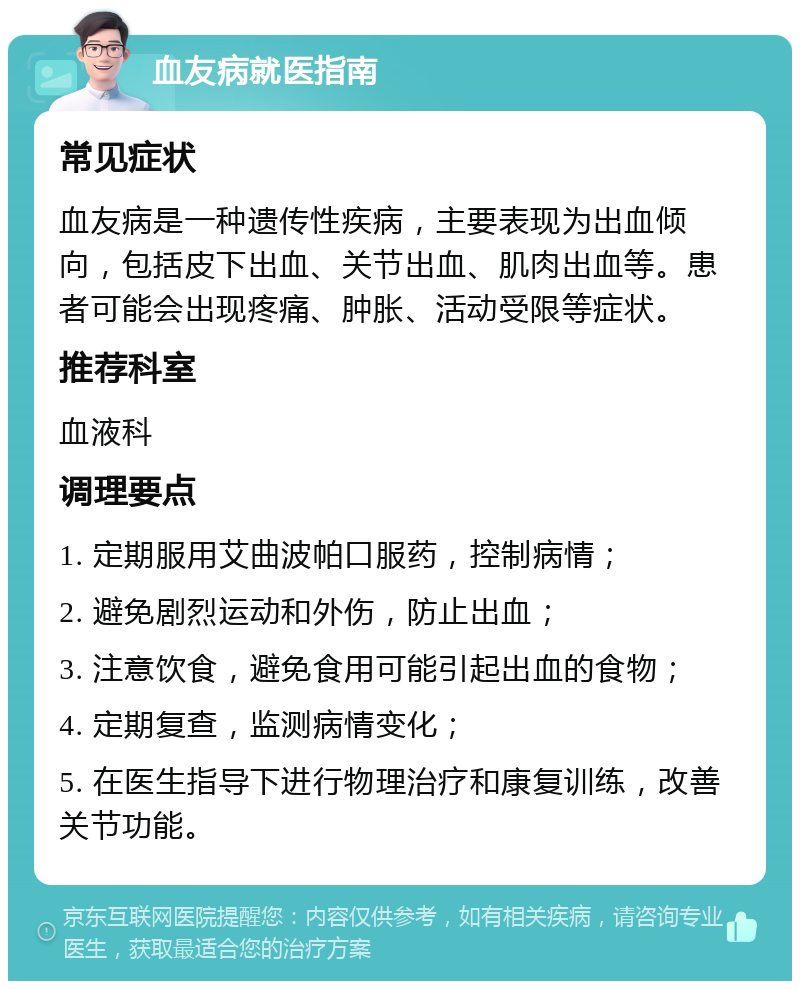 血友病就医指南

常见症状

血友病是一种遗传性疾病，主要表现为出血倾向，包括皮下出血、关节出血、肌肉出血等。患者可能会出现疼痛、肿胀、活动受限等症状。

推荐科室

血液科

调理要点

1. 定期服用艾曲波帕口服药，控制病情；

2. 避免剧烈运动和外伤，防止出血；

3. 注意饮食，避免食用可能引起出血的食物；

4. 定期复查，监测病情变化；

5. 在医生指导下进行物理治疗和康复训练，改善关节功能。

京东互联网医院提醒您：内容仅供参考，如有相关疾病，请咨询专业医生，获取最适合您的治疗方案